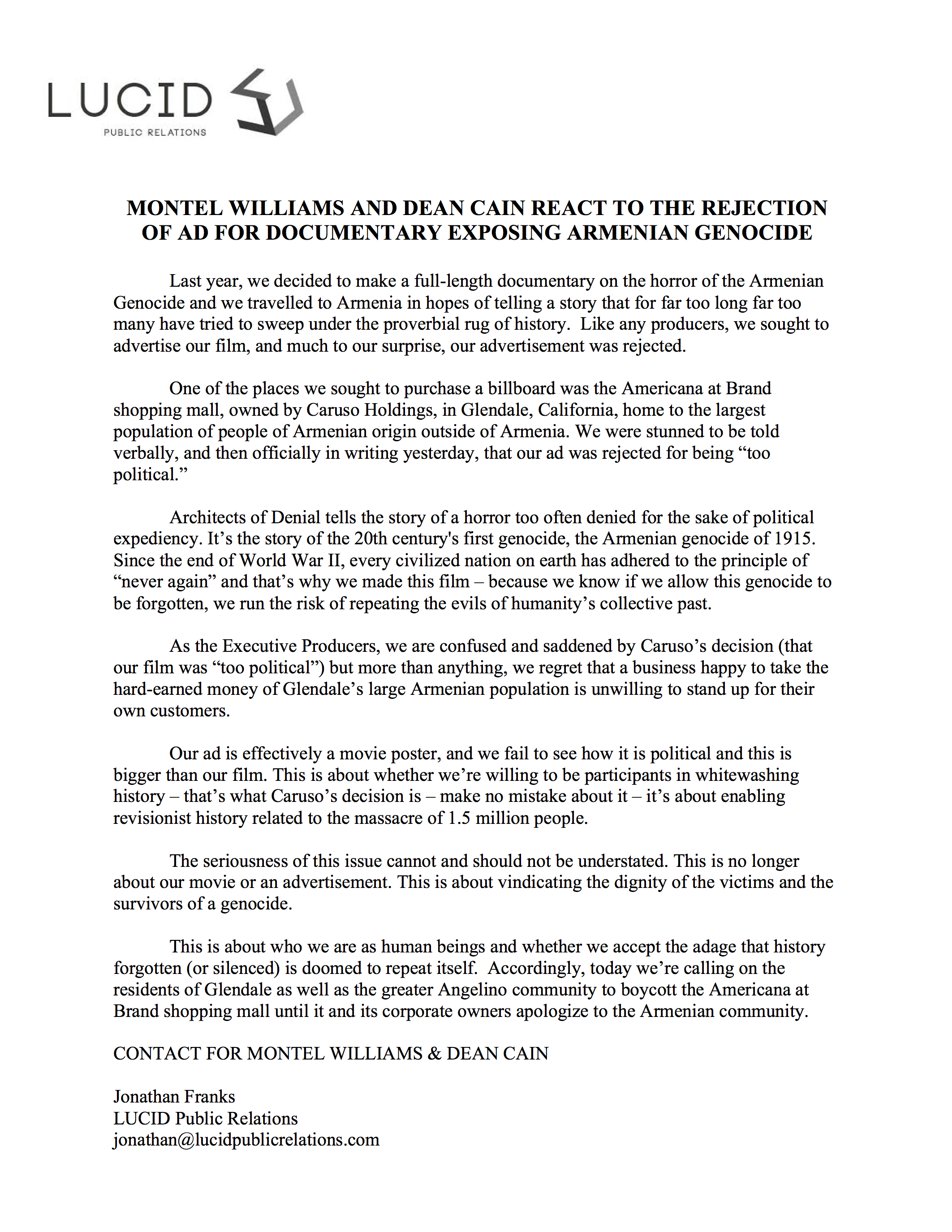 LUCID
PUBLIC RELATIONS

MONTEL WILLIAMS AND DEAN CAIN REACT TO THE REJECTION OF AD FOR DOCUMENTARY EXPOSING ARMENIAN GENOCIDE

Last year, we decided to make a full-length documentary on the horror of the Armenian Genocide and we travelled to Armenia in hopes of telling a story that for far too long far too many have tried to sweep under the proverbial rug of history. Like any producers, we sought to advertise our film, and much to our surprise, our advertisement was rejected.

One of the places we sought to purchase a billboard was the Americana at Brand shopping mall, owned by Caruso Holdings, in Glendale, California, home to the largest population of people of Armenian origin outside of Armenia. We were stunned to be told verbally, and then officially in writing yesterday, that our ad was rejected for being “too political.”

Architects of Denial tells the story of a horror too often denied for the sake of political expediency. It’s the story of the 20th century's first genocide, the Armenian genocide of 1915. Since the end of World War II, every civilized nation on earth has adhered to the principle of “never again” and that’s why we made this film – because we know if we allow this genocide to be forgotten, we run the risk of repeating the evils of humanity’s collective past.

As the Executive Producers, we are confused and saddened by Caruso’s decision (that our film was “too political”) but more than anything, we regret that a business happy to take the hard-earned money of Glendale’s large Armenian population is unwilling to stand up for their own customers.

Our ad is effectively a movie poster, and we fail to see how it is political and this is bigger than our film. This is about whether we’re willing to be participants in whitewashing history – that’s what Caruso’s decision is – make no mistake about it – it’s about enabling revisionist history related to the massacre of 1.5 million people.

The seriousness of this issue cannot and should not be understated. This is no longer about our movie or an advertisement. This is about vindicating the dignity of the victims and the survivors of a genocide.

This is about who we are as human beings and whether we accept the adage that history forgotten (or silenced) is doomed to repeat itself. Accordingly, today we’re calling on the residents of Glendale as well as the greater Angelino community to boycott the Americana at Brand shopping mall until it and its corporate owners apologize to the Armenian community.

CONTACT FOR MONTEL WILLIAMS & DEAN CAIN

Jonathan Franks
LUCID Public Relations
jonathan@lucidpublicrelations.com